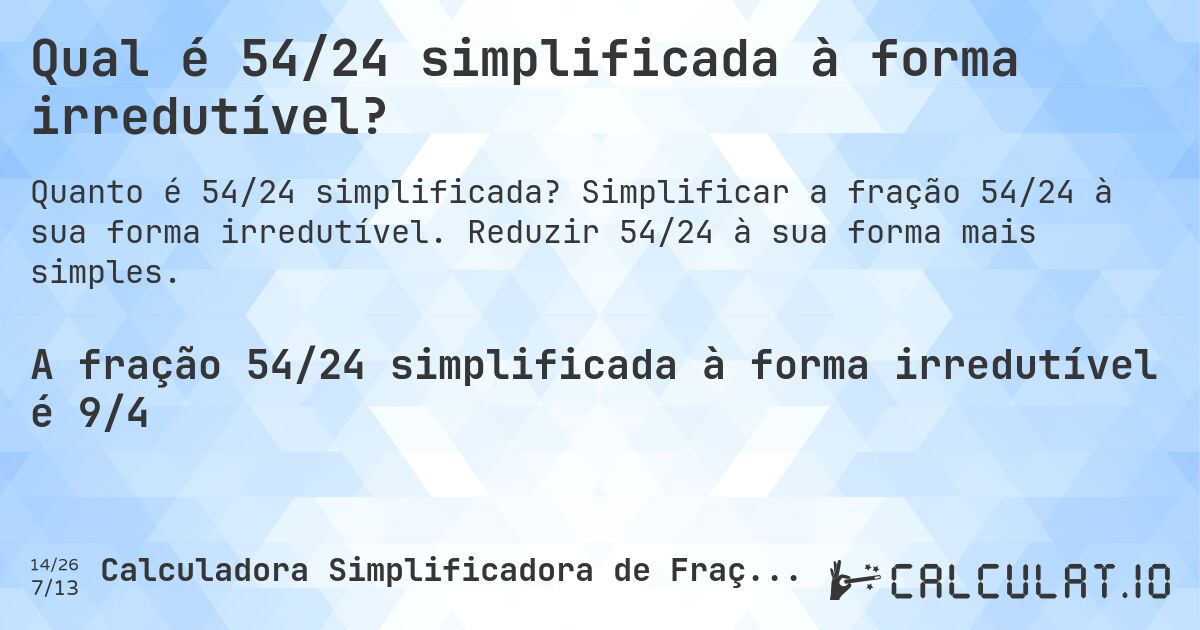 Qual é 54/24 simplificada à forma irredutível?

Quanto é 54/24 simplificada? Simplificar a fração 54/24 à sua forma irredutível. Reduzir 54/24 à sua forma mais simples.

A fração 54/24 simplificada à forma irredutível é 9/4

14/26
7/13

Calculadora Simplificadora de Fraç...

CALCULAT.IO